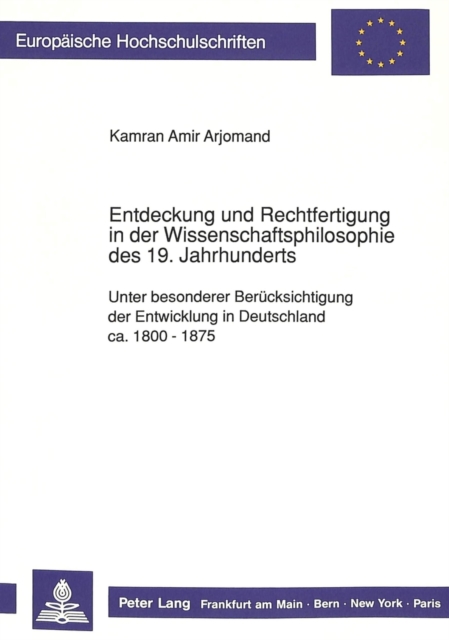 Europäische Hochschulschriften

Kamran Amir Arjomand

Entdeckung und Rechtfertigung in der Wissenschaftsphilosophie des 19. Jahrhunderts

Unter besonderer Berücksichtigung der Entwicklung in Deutschland ca. 1800 - 1875

Peter Lang Frankfurt am Main · Bern · New York · Paris